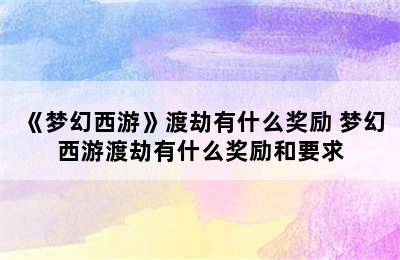 《梦幻西游》渡劫有什么奖励 梦幻西游渡劫有什么奖励和要求